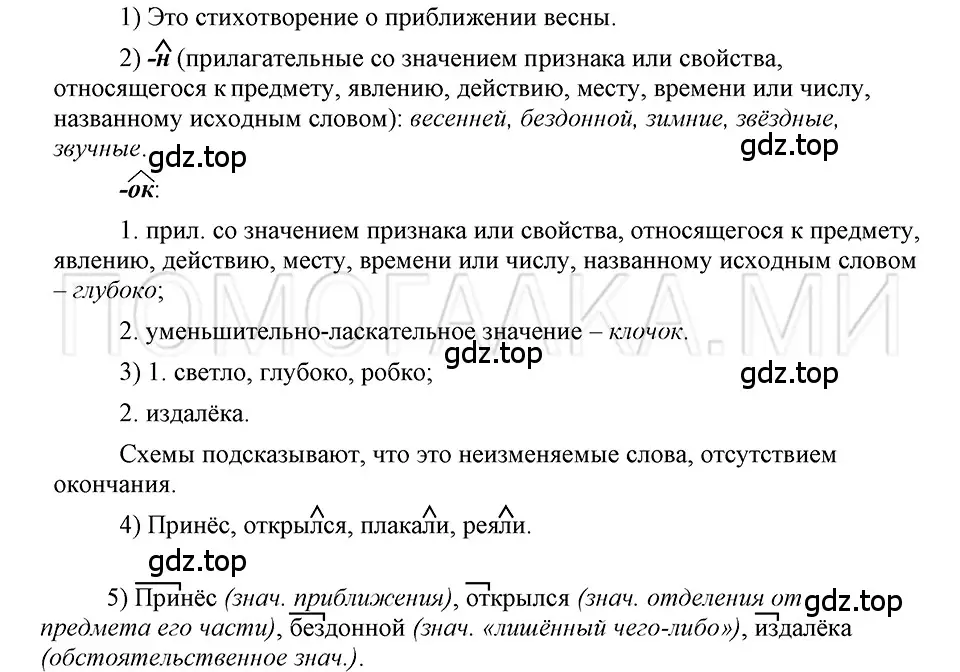 1) Это стихотворение о приближении весны.

2) -н (прилагательные со значением признака или свойства, относящегося к предмету, явлению, действию, месту, времени или числу, названному исходным словом): весенней, бездонной, зимние, звёздные, звучные.

gdz.top

gdz.top

-ок:

1. прил. со значением признака или свойства, относящегося к предмету, явлению, действию, месту, времени или числу, названному исходным словом – глубоко;

ПОМОГАЛКА.МИ

2. уменьшительно-ласкательное значение – клочок.

gdz.top

3) 1. светло, глубоко, робко;

gdz.top

2. издалёка.

Схемы подсказывают, что это неизменяемые слова, отсутствием окончания.

4) Принёс, открылся, плакали, реяли.

gdz.top

5) Принёс (знач. приближения), открылся (знач. отделения от предмета его части), бездонной (знач. «лишённый чего-либо»), издалёка (обстоятельственное знач.).

gdz.top